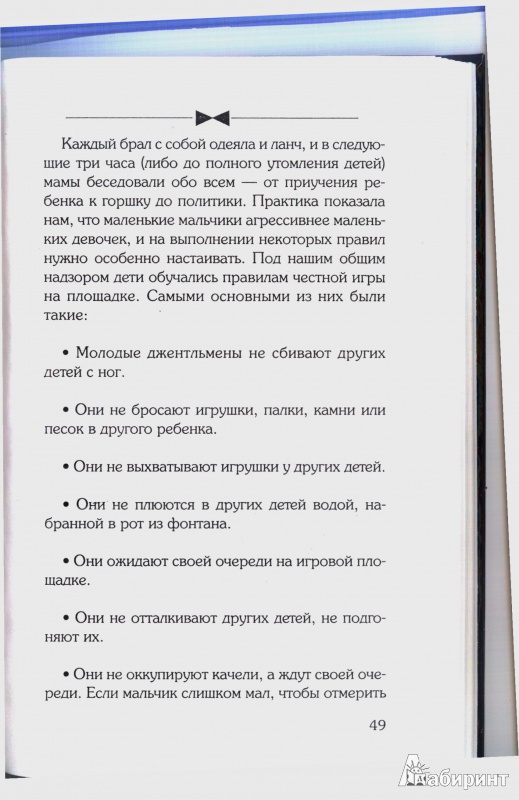 Каждый брал с собой одеяла и ланч, и в следующие три часа (либо до полного утомления детей) мамы беседовали обо всем — от приучения ребенка к горшку до политики. Практика показала нам, что маленькие мальчики агрессивнее маленьких девочек, и на выполнении некоторых правил нужно особенно настаивать. Под нашим общим надзором дети обучались правилам честной игры на площадке. Самыми основными из них были такие:

• Молодые джентльмены не сбивают других детей с ног.

• Они не бросают игрушки, палки, камни или песок в другого ребенка.

• Они не выхватывают игрушки у других детей.

• Они не плюются в других детей водой, набранной в рот из фонтана.

• Они ожидают своей очереди на игровой площадке.

• Они не отталкивают других детей, не подгоняют их.

• Они не оккупируют качели, а ждут своей очереди. Если мальчик слишком мал, чтобы отмерить

49

Лабиринт